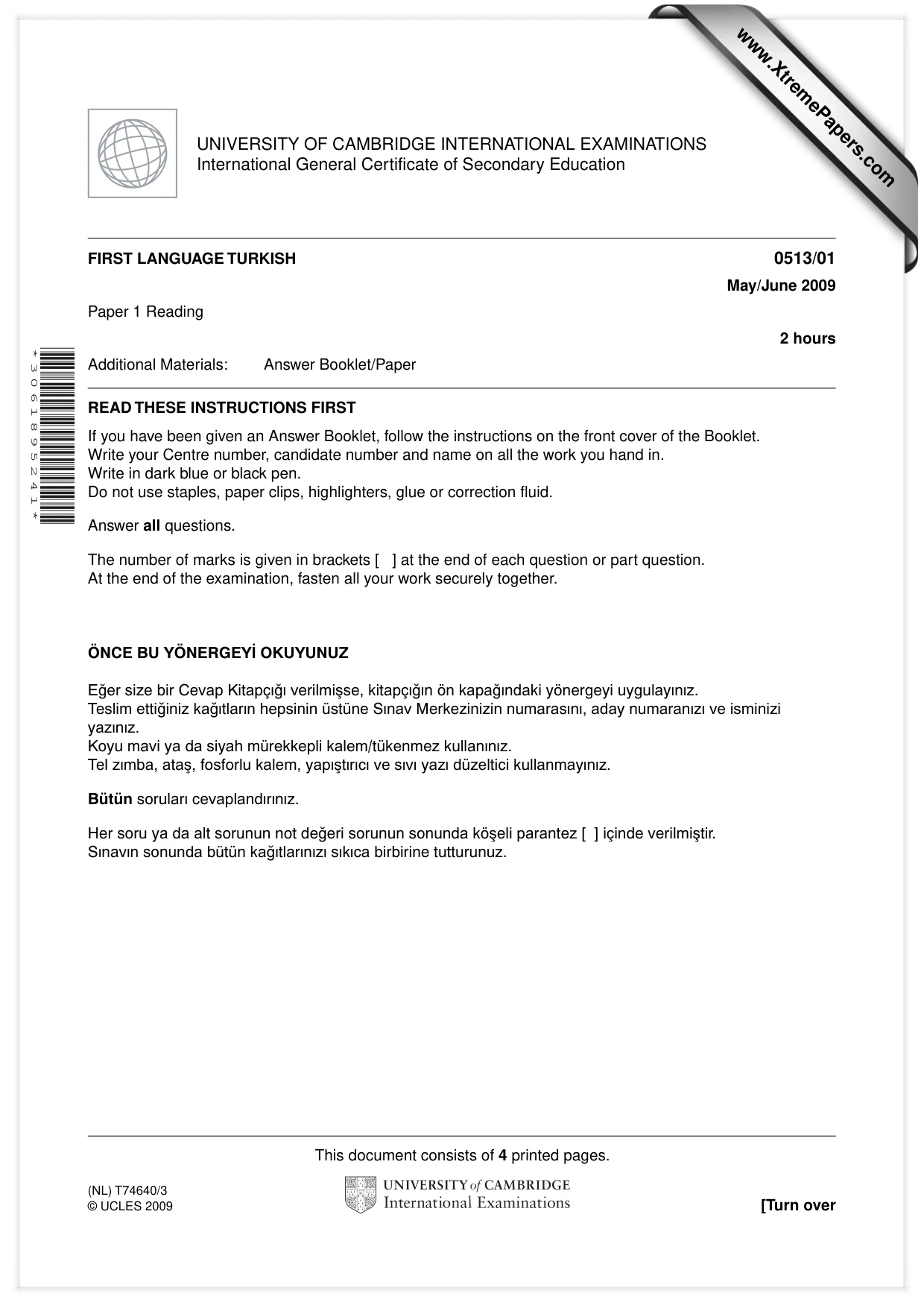 UNIVERSITY OF CAMBRIDGE INTERNATIONAL EXAMINATIONS
International General Certificate of Secondary Education

FIRST LANGUAGE TURKISH
0513/01
May/June 2009

Paper 1 Reading
2 hours

Additional Materials: Answer Booklet/Paper

*3061895241*

READ THESE INSTRUCTIONS FIRST

If you have been given an Answer Booklet, follow the instructions on the front cover of the Booklet.
Write your Centre number, candidate number and name on all the work you hand in.
Write in dark blue or black pen.
Do not use staples, paper clips, highlighters, glue or correction fluid.

Answer all questions.

The number of marks is given in brackets [ ] at the end of each question or part question.
At the end of the examination, fasten all your work securely together.

ÖNCE BU YÖNERGEYİ OKUYUNUZ

Eğer size bir Cevap Kitapçığı verilmişse, kitapçığın ön kapağındaki yönergeyi uygulayınız.
Teslim ettiğiniz kağıtların hepsinin üstüne Sınav Merkezinizin numarasını, aday numaranızı ve isminizi yazınız.
Koyu mavi ya da siyah mürekkepli kalem/tükenmez kullanınız.
Tel zımba, ataş, fosforlu kalem, yapıştırıcı ve sıvı yazı düzeltici kullanmayınız.

Bütün soruları cevaplandırınız.

Her soru ya da alt sorunun not değeri sorunun sonunda köşeli parantez [ ] içinde verilmiştir.
Sınavın sonunda bütün kağıtlarınızı sıkıca birbirine tutturunuz.

This document consists of 4 printed pages.

(NL) T74640/3
© UCLES 2009
UNIVERSITY of CAMBRIDGE
International Examinations
[Turn over

www.XtremePapers.com